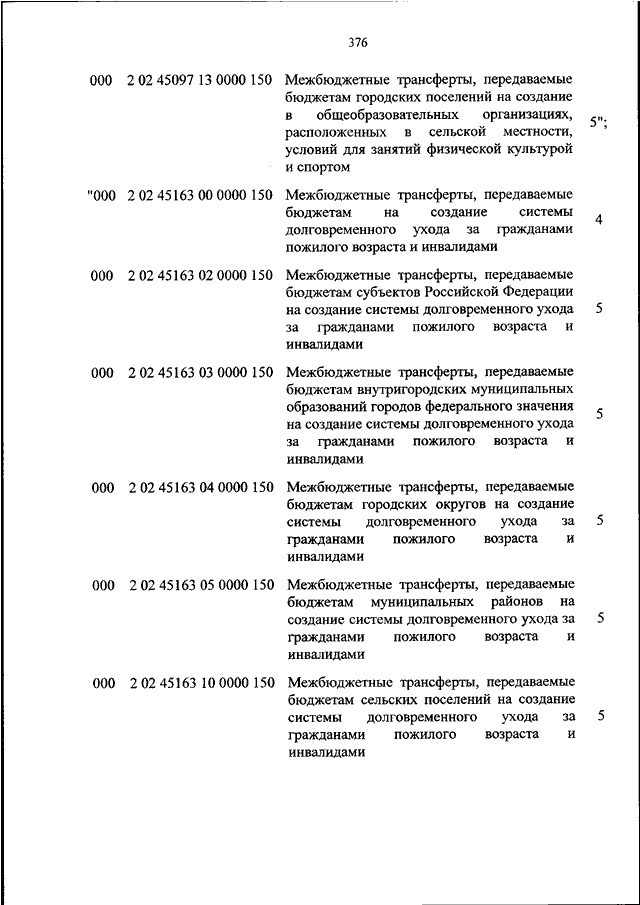 376

| | | | |
|---|---|---|---|
| 000 | 2 02 45097 13 0000 150 | Межбюджетные трансферты, передаваемые бюджетам городских поселений на создание в общеобразовательных организациях, расположенных в сельской местности, условий для занятий физической культурой и спортом | 5"; |
| "000 | 2 02 45163 00 0000 150 | Межбюджетные трансферты, передаваемые бюджетам на создание системы долговременного ухода за гражданами пожилого возраста и инвалидами | 4 |
| 000 | 2 02 45163 02 0000 150 | Межбюджетные трансферты, передаваемые бюджетам субъектов Российской Федерации на создание системы долговременного ухода за гражданами пожилого возраста и инвалидами | 5 |
| 000 | 2 02 45163 03 0000 150 | Межбюджетные трансферты, передаваемые бюджетам внутригородских муниципальных образований городов федерального значения на создание системы долговременного ухода за гражданами пожилого возраста и инвалидами | 5 |
| 000 | 2 02 45163 04 0000 150 | Межбюджетные трансферты, передаваемые бюджетам городских округов на создание системы долговременного ухода за гражданами пожилого возраста и инвалидами | 5 |
| 000 | 2 02 45163 05 0000 150 | Межбюджетные трансферты, передаваемые бюджетам муниципальных районов на создание системы долговременного ухода за гражданами пожилого возраста и инвалидами | 5 |
| 000 | 2 02 45163 10 0000 150 | Межбюджетные трансферты, передаваемые бюджетам сельских поселений на создание системы долговременного ухода за гражданами пожилого возраста и инвалидами | 5 |